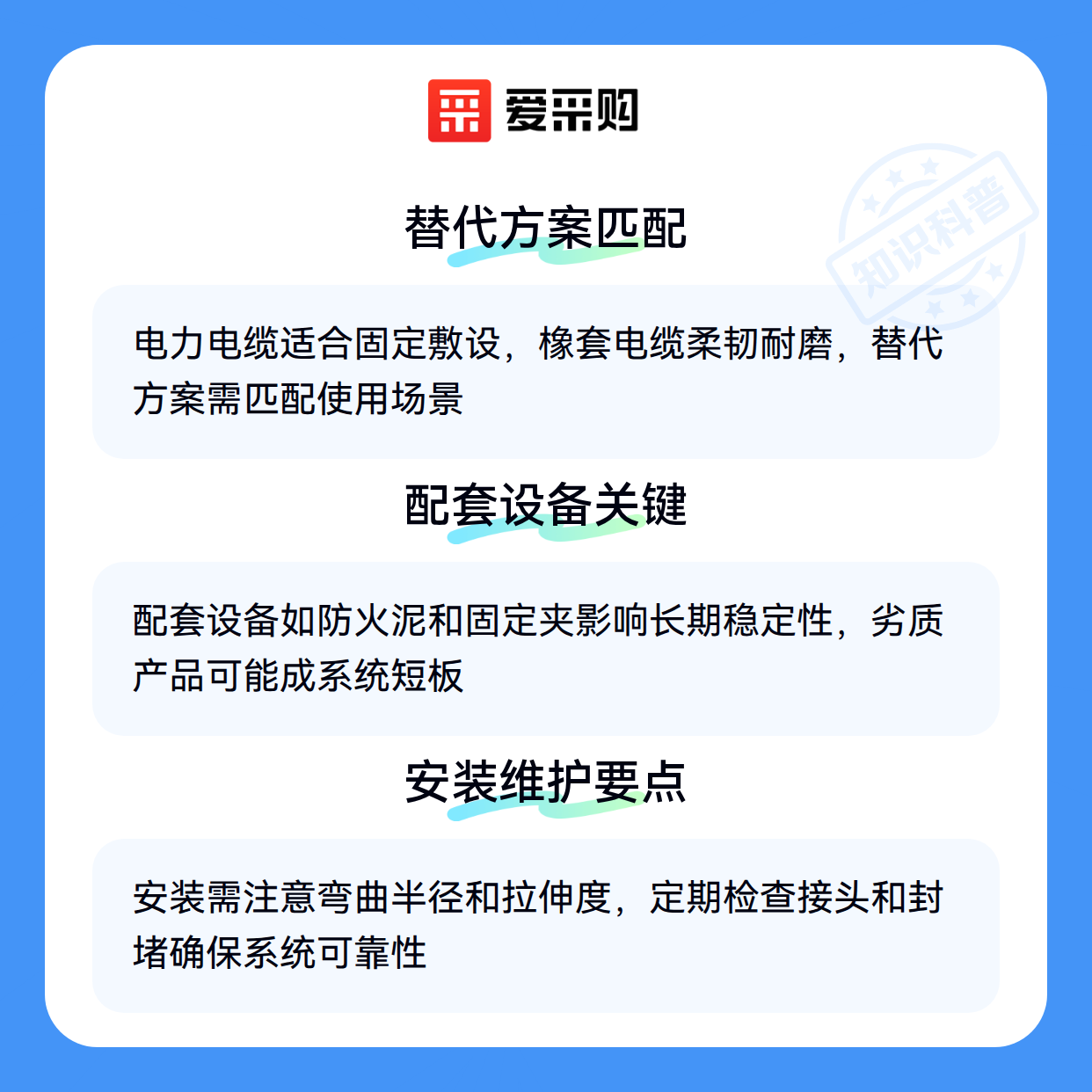 爱采购

替代方案匹配

电力电缆适合固定敷设，橡套电缆柔韧耐磨，替代方案需匹配使用场景

配套设备关键

配套设备如防火泥和固定夹影响长期稳定性，劣质产品可能成系统短板

安装维护要点

安装需注意弯曲半径和拉伸度，定期检查接头和封堵确保系统可靠性

知识科普